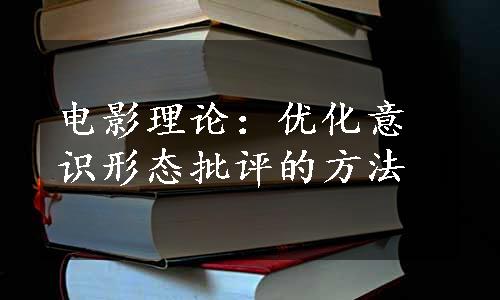 电影理论：优化意识形态批评的方法